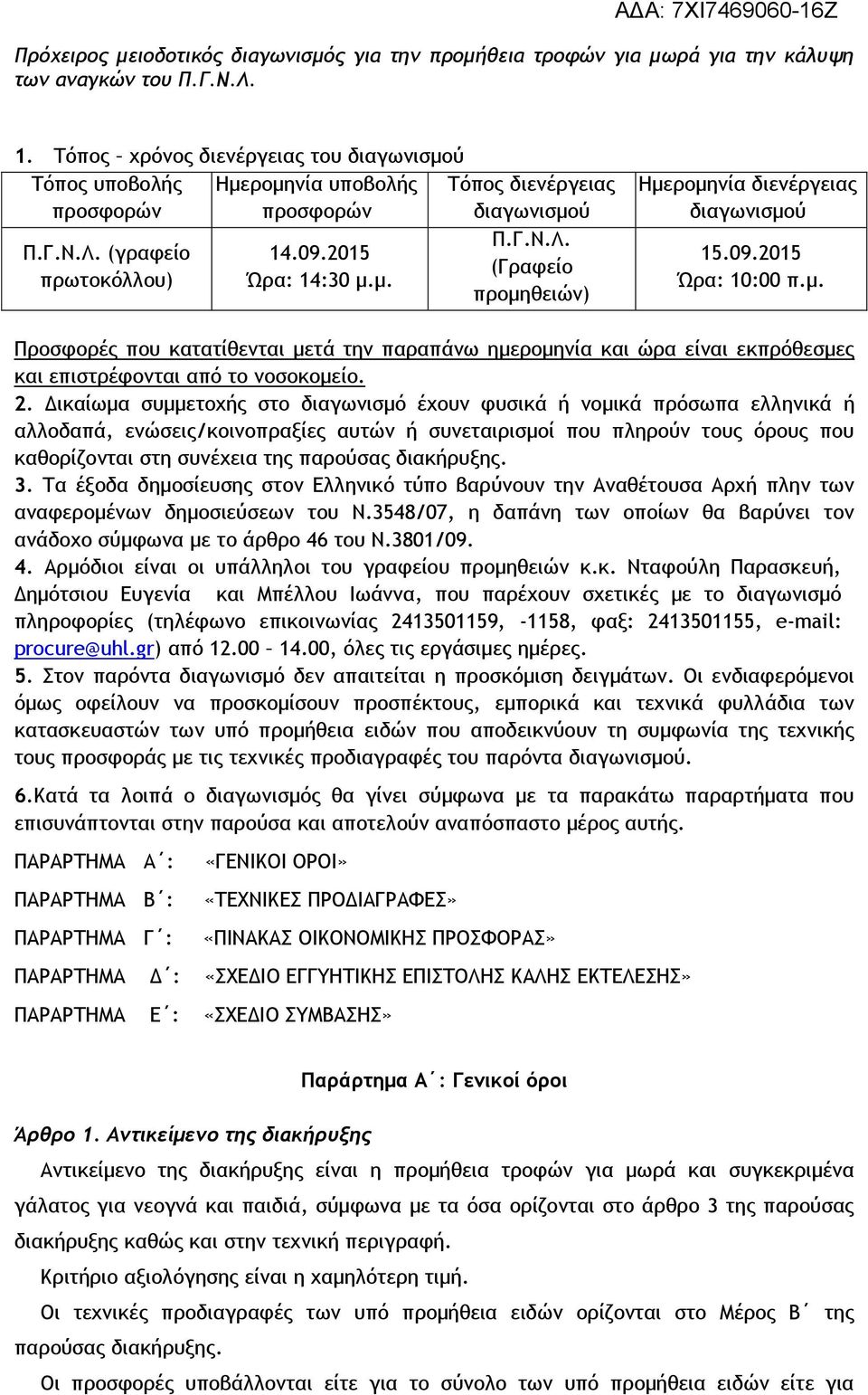 ΑΔΑ: 7ΧΙ7469060-16Ζ

Πρόχειρος μειοδοτικός διαγωνισμός για την προμήθεια τροφών για μωρά για την κάλυψη των αναγκών του Π.Γ.Ν.Λ.

1. Τόπος – χρόνος διενέργειας του διαγωνισμού

| Τόπος υποβολής προσφορών | Ημερομηνία υποβολής προσφορών | Τόπος διενέργειας διαγωνισμού | Ημερομηνία διενέργειας διαγωνισμού |
|---|---|---|---|
| Π.Γ.Ν.Λ. (γραφείο πρωτοκόλλου) | 14.09.2015 Ώρα: 14:30 μ.μ. | Π.Γ.Ν.Λ. (Γραφείο προμηθειών) | 15.09.2015 Ώρα: 10:00 π.μ. |

Προσφορές που κατατίθενται μετά την παραπάνω ημερομηνία και ώρα είναι εκπρόθεσμες και επιστρέφονται από το νοσοκομείο.
2. Δικαίωμα συμμετοχής στο διαγωνισμό έχουν φυσικά ή νομικά πρόσωπα ελληνικά ή αλλοδαπά, ενώσεις/κοινοπραξίες αυτών ή συνεταιρισμοί που πληρούν τους όρους που καθορίζονται στη συνέχεια της παρούσας διακήρυξης.
3. Τα έξοδα δημοσίευσης στον Ελληνικό τύπο βαρύνουν την Αναθέτουσα Αρχή πλην των αναφερομένων δημοσιεύσεων του Ν.3548/07, η δαπάνη των οποίων θα βαρύνει τον ανάδοχο σύμφωνα με το άρθρο 46 του Ν.3801/09.
4. Αρμόδιοι είναι οι υπάλληλοι του γραφείου προμηθειών κ.κ. Νταφούλη Παρασκευή, Δημότσιου Ευγενία και Μπέλλου Ιωάννα, που παρέχουν σχετικές με το διαγωνισμό πληροφορίες (τηλέφωνο επικοινωνίας 2413501159, -1158, φαξ: 2413501155, e-mail: procure@uhl.gr) από 12.00 – 14.00, όλες τις εργάσιμες ημέρες.
5. Στον παρόντα διαγωνισμό δεν απαιτείται η προσκόμιση δειγμάτων. Οι ενδιαφερόμενοι όμως οφείλουν να προσκομίσουν προσπέκτους, εμπορικά και τεχνικά φυλλάδια των κατασκευαστών των υπό προμήθεια ειδών που αποδεικνύουν τη συμφωνία της τεχνικής τους προσφοράς με τις τεχνικές προδιαγραφές του παρόντα διαγωνισμού.

6.Κατά τα λοιπά ο διαγωνισμός θα γίνει σύμφωνα με τα παρακάτω παραρτήματα που επισυνάπτονται στην παρούσα και αποτελούν αναπόσπαστο μέρος αυτής.

ΠΑΡΑΡΤΗΜΑ Α΄: «ΓΕΝΙΚΟΙ ΟΡΟΙ»

ΠΑΡΑΡΤΗΜΑ Β΄: «ΤΕΧΝΙΚΕΣ ΠΡΟΔΙΑΓΡΑΦΕΣ»

ΠΑΡΑΡΤΗΜΑ Γ΄: «ΠΙΝΑΚΑΣ ΟΙΚΟΝΟΜΙΚΗΣ ΠΡΟΣΦΟΡΑΣ»

ΠΑΡΑΡΤΗΜΑ Δ΄: «ΣΧΕΔΙΟ ΕΓΓΥΗΤΙΚΗΣ ΕΠΙΣΤΟΛΗΣ ΚΑΛΗΣ ΕΚΤΕΛΕΣΗΣ»

ΠΑΡΑΡΤΗΜΑ Ε΄: «ΣΧΕΔΙΟ ΣΥΜΒΑΣΗΣ»

Παράρτημα Α΄: Γενικοί όροι

Άρθρο 1. Αντικείμενο της διακήρυξης

Αντικείμενο της διακήρυξης είναι η προμήθεια τροφών για μωρά και συγκεκριμένα γάλατος για νεογνά και παιδιά, σύμφωνα με τα όσα ορίζονται στο άρθρο 3 της παρούσας διακήρυξης καθώς και στην τεχνική περιγραφή.

Κριτήριο αξιολόγησης είναι η χαμηλότερη τιμή.

Οι τεχνικές προδιαγραφές των υπό προμήθεια ειδών ορίζονται στο Μέρος Β΄ της παρούσας διακήρυξης.

Οι προσφορές υποβάλλονται είτε για το σύνολο των υπό προμήθεια ειδών είτε για